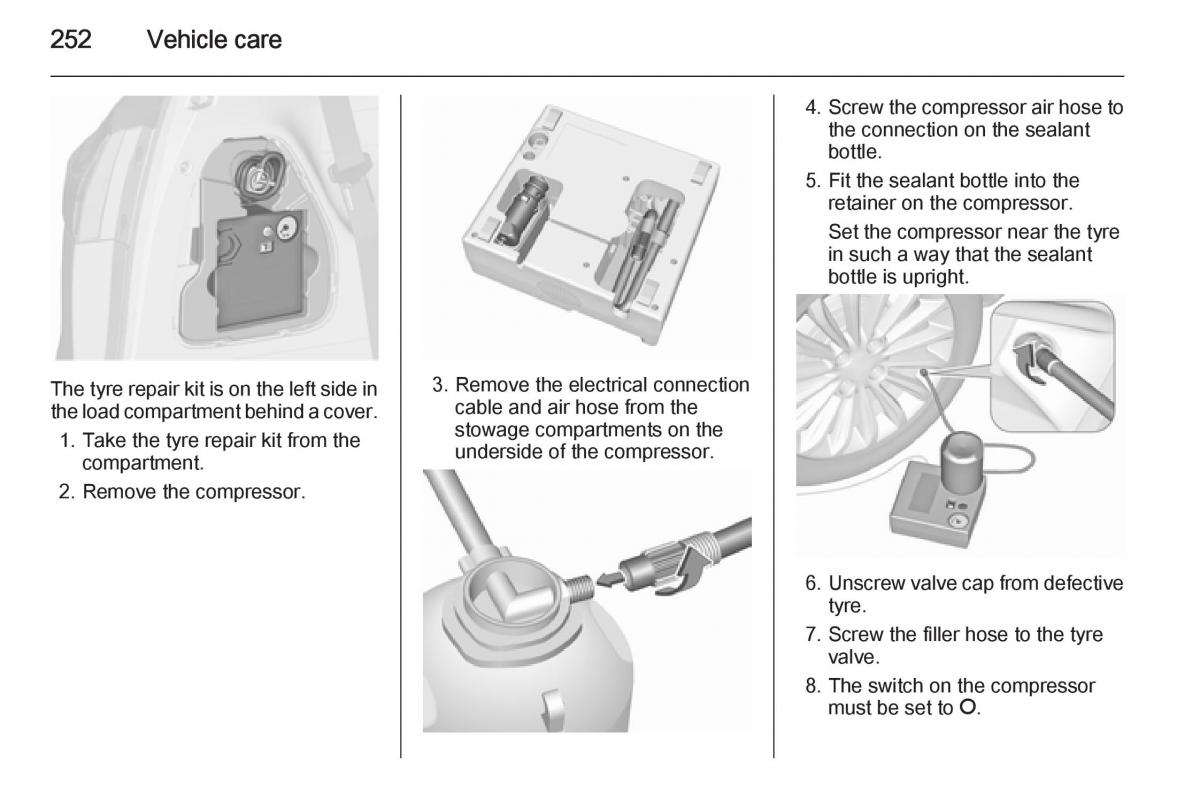 252 Vehicle care

The tyre repair kit is on the left side in the load compartment behind a cover.

1. Take the tyre repair kit from the compartment.
2. Remove the compressor.

3. Remove the electrical connection cable and air hose from the stowage compartments on the underside of the compressor.

4. Screw the compressor air hose to the connection on the sealant bottle.
5. Fit the sealant bottle into the retainer on the compressor.

Set the compressor near the tyre in such a way that the sealant bottle is upright.

6. Unscrew valve cap from defective tyre.
7. Screw the filler hose to the tyre valve.
8. The switch on the compressor must be set to O.